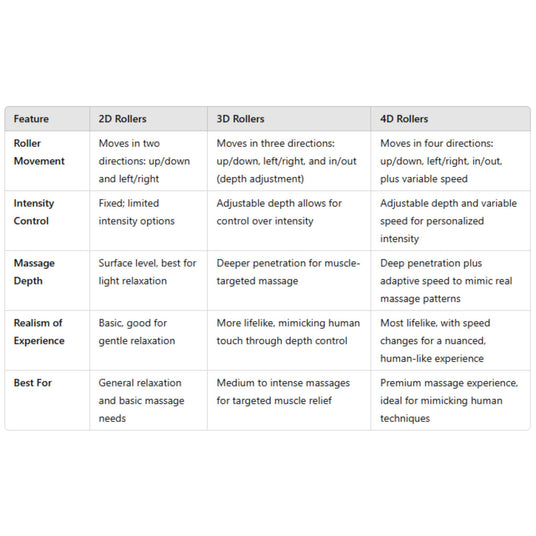 | Feature | 2D Rollers | 3D Rollers | 4D Rollers |
|---|---|---|---|
| Roller Movement | Moves in two directions: up/down and left/right | Moves in three directions: up/down, left/right, and in/out (depth adjustment) | Moves in four directions: up/down, left/right, in/out, plus variable speed |
| Intensity Control | Fixed; limited intensity options | Adjustable depth allows for control over intensity | Adjustable depth and variable speed for personalized intensity |
| Massage Depth | Surface level, best for light relaxation | Deeper penetration for muscle-targeted massage | Deep penetration plus adaptive speed to mimic real massage patterns |
| Realism of Experience | Basic, good for gentle relaxation | More lifelike, mimicking human touch through depth control | Most lifelike, with speed changes for a nuanced, human-like experience |
| Best For | General relaxation and basic massage needs | Medium to intense massages for targeted muscle relief | Premium massage experience, ideal for mimicking human techniques |